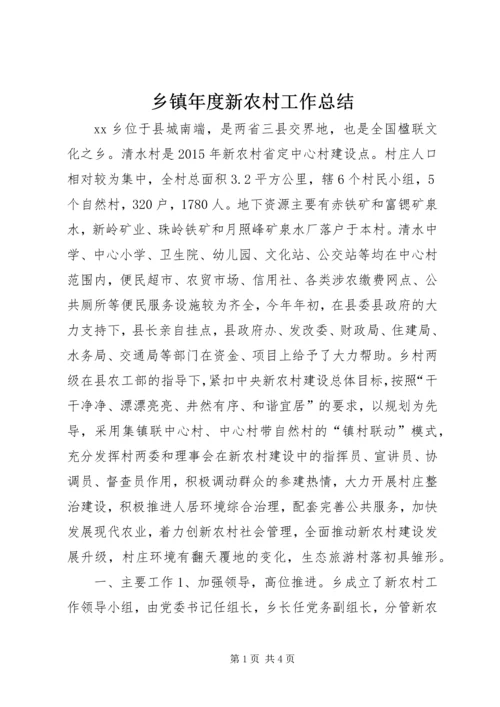 乡镇年度新农村工作总结

xx 乡位于县城南端，是两省三县交界地，也是全国楹联文化之乡。清水村是 2015 年新农村省定中心村建设点。村庄人口相对较为集中，全村总面积 3.2 平方公里，辖 6 个村民小组，5 个自然村，320 户，1780 人。地下资源主要有赤铁矿和富锶矿泉水，新岭矿业、珠岭铁矿和月照峰矿泉水厂落户于本村。清水中学、中心小学、卫生院、幼儿园、文化站、公交站等均在中心村范围内，便民超市、农贸市场、信用社、各类涉农缴费网点、公共厕所等便民服务设施较为齐全，今年年初，在县委县政府的大力支持下，县长亲自挂点，县政府办、发改委、财政局、住建局、水务局、交通局等部门在资金、项目上给予了大力帮助。乡村两级在县农工部的指导下，紧扣中央新农村建设总体目标，按照“干干净净、漂漂亮亮、井然有序、和谐宜居”的要求，以规划为先导，采用集镇联中心村、中心村带自然村的“镇村联动”模式，充分发挥村两委和理事会在新农村建设中的指挥员、宣讲员、协调员、督查员作用，积极调动群众的参建热情，大力开展村庄整治建设，积极推进人居环境综合治理，配套完善公共服务，加快发展现代农业，着力创新农村社会管理，全面推动新农村建设发展升级，村庄环境有翻天覆地的变化，生态旅游村落初具雏形。

一、主要工作 1、加强领导，高位推进。乡成立了新农村工作领导小组，由党委书记任组长，乡长任党务副组长，分管新农

第 1 页 共 4 页